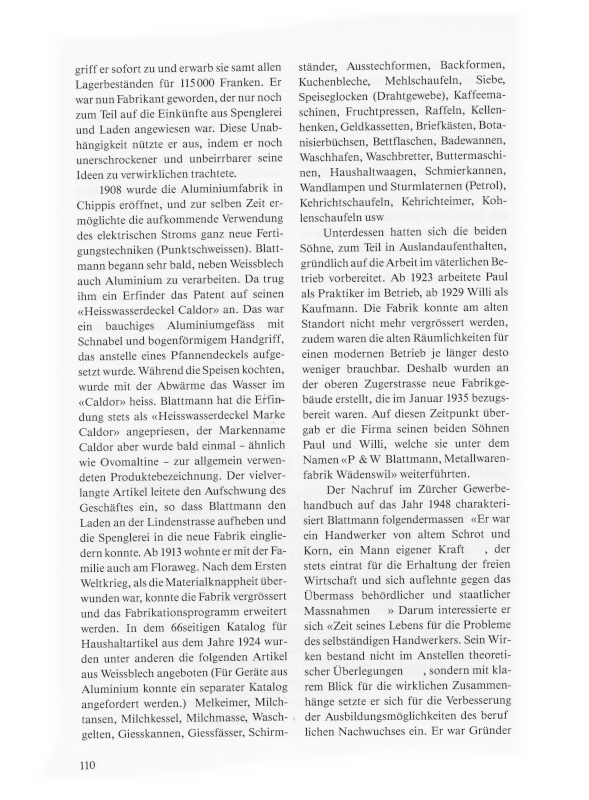 griff er sofort zu und erwarb sie samt allen Lagerbeständen für 115 000 Franken. Er war nun Fabrikant geworden, der nur noch zum Teil auf die Einkünfte aus Spenglerei und Laden angewiesen war. Diese Unabhängigkeit nützte er aus, indem er noch unerschrockener und unbeirrbarer seine Ideen zu verwirklichen trachtete.

1908 wurde die Aluminiumfabrik in Chippis eröffnet, und zur selben Zeit ermöglichte die aufkommende Verwendung des elektrischen Stroms ganz neue Fertigungstechniken (Punktschweissen). Blattmann begann sehr bald, neben Weissblech auch Aluminium zu verarbeiten. Da trug ihm ein Erfinder das Patent auf seinen «Heisswasserdeckel Caldor» an. Das war ein bauchiges Aluminiumgefäss mit Schnabel und bogenförmigem Handgriff, das anstelle eines Pfannendeckels aufgesetzt wurde. Während die Speisen kochten, wurde mit der Abwärme das Wasser im «Caldor» heiss. Blattmann hat die Erfindung stets als «Heisswasserdeckel Marke Caldor» angepriesen, der Markenname Caldor aber wurde bald einmal – ähnlich wie Ovomaltine – zur allgemein verwendeten Produktebezeichnung. Der vielverlangte Artikel leitete den Aufschwung des Geschäftes ein, so dass Blattmann den Laden an der Lindenstrasse aufheben und die Spenglerei in die neue Fabrik eingliedern konnte. Ab 1913 wohnte er mit der Familie auch am Floraweg. Nach dem Ersten Weltkrieg, als die Materialknappheit überwunden war, konnte die Fabrik vergrössert und das Fabrikationsprogramm erweitert werden. In dem 66seitigen Katalog für Haushaltartikel aus dem Jahre 1924 wurden unter anderen die folgenden Artikel aus Weissblech angeboten (Für Geräte aus Aluminium konnte ein separater Katalog angefordert werden.) Melkeimer, Milchtansen, Milchkessel, Milchmasse, Waschgelten, Giesskannen, Giessfässer, Schirmständer, Ausstechformen, Backformen, Kuchenbleche, Mehlschaufeln, Siebe, Speiseglocken (Drahtgewebe), Kaffeemaschinen, Fruchtpressen, Raffeln, Kellenhenken, Geldkassetten, Briefkästen, Botanisierbüchsen, Bettflaschen, Badewannen, Waschhafen, Waschbretter, Buttermaschinen, Haushaltwaagen, Schmierkannen, Wandlampen und Sturmlaternen (Petrol), Kehrichtschaufeln, Kehrichteimer, Kohlenschaufeln usw

Unterdessen hatten sich die beiden Söhne, zum Teil in Auslandaufenthalten, gründlich auf die Arbeit im väterlichen Betrieb vorbereitet. Ab 1923 arbeitete Paul als Praktiker im Betrieb, ab 1929 Willi als Kaufmann. Die Fabrik konnte am alten Standort nicht mehr vergrössert werden, zudem waren die alten Räumlichkeiten für einen modernen Betrieb je länger desto weniger brauchbar. Deshalb wurden an der oberen Zugerstrasse neue Fabrikgebäude erstellt, die im Januar 1935 bezugsbereit waren. Auf diesen Zeitpunkt übergab er die Firma seinen beiden Söhnen Paul und Willi, welche sie unter dem Namen «P & W Blattmann, Metallwarenfabrik Wädenswil» weiterführten.

Der Nachruf im Zürcher Gewerbehandbuch auf das Jahr 1948 charakterisiert Blattmann folgendermassen «Er war ein Handwerker von altem Schrot und Korn, ein Mann eigener Kraft , der stets eintrat für die Erhaltung der freien Wirtschaft und sich auflehnte gegen das Übermass behördlicher und staatlicher Massnahmen » Darum interessierte er sich «Zeit seines Lebens für die Probleme des selbständigen Handwerkers. Sein Wirken bestand nicht im Anstellen theoretischer Überlegungen , sondern mit klarem Blick für die wirklichen Zusammenhänge setzte er sich für die Verbesserung der Ausbildungsmöglichkeiten des beruflichen Nachwuchses ein. Er war Gründer

110